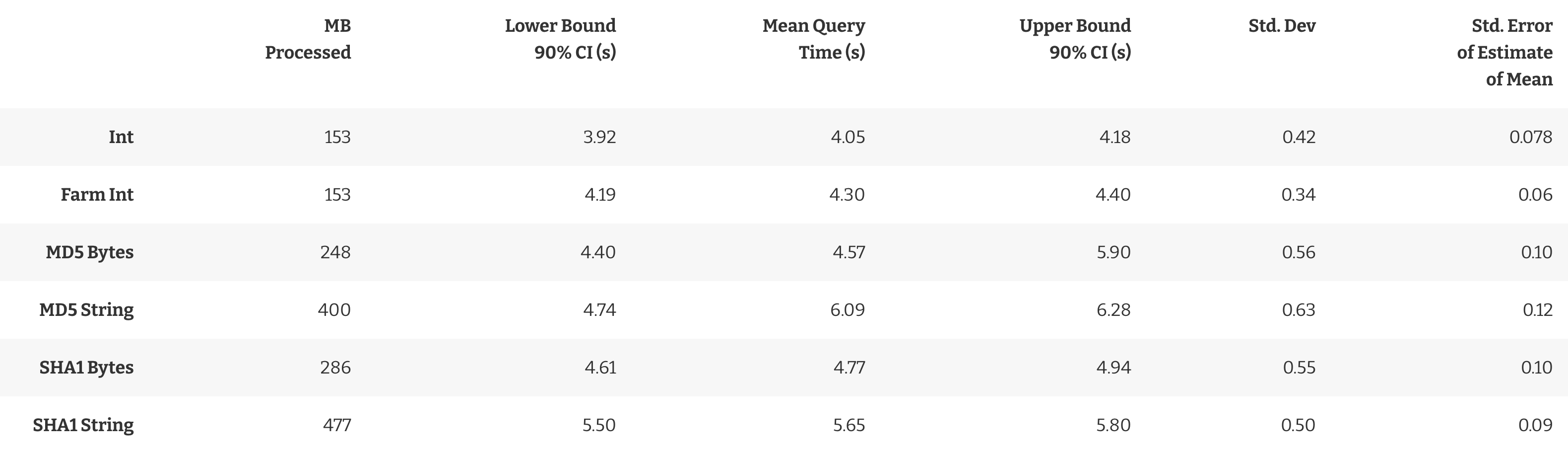 |  | MB Processed | Lower Bound 90% CI (s) | Mean Query Time (s) | Upper Bound 90% CI (s) | Std. Dev | Std. Error of Estimate of Mean |
|---|---|---|---|---|---|---|
| Int | 153 | 3.92 | 4.05 | 4.18 | 0.42 | 0.078 |
| Farm Int | 153 | 4.19 | 4.30 | 4.40 | 0.34 | 0.06 |
| MD5 Bytes | 248 | 4.40 | 4.57 | 5.90 | 0.56 | 0.10 |
| MD5 String | 400 | 4.74 | 6.09 | 6.28 | 0.63 | 0.12 |
| SHA1 Bytes | 286 | 4.61 | 4.77 | 4.94 | 0.55 | 0.10 |
| SHA1 String | 477 | 5.50 | 5.65 | 5.80 | 0.50 | 0.09 |